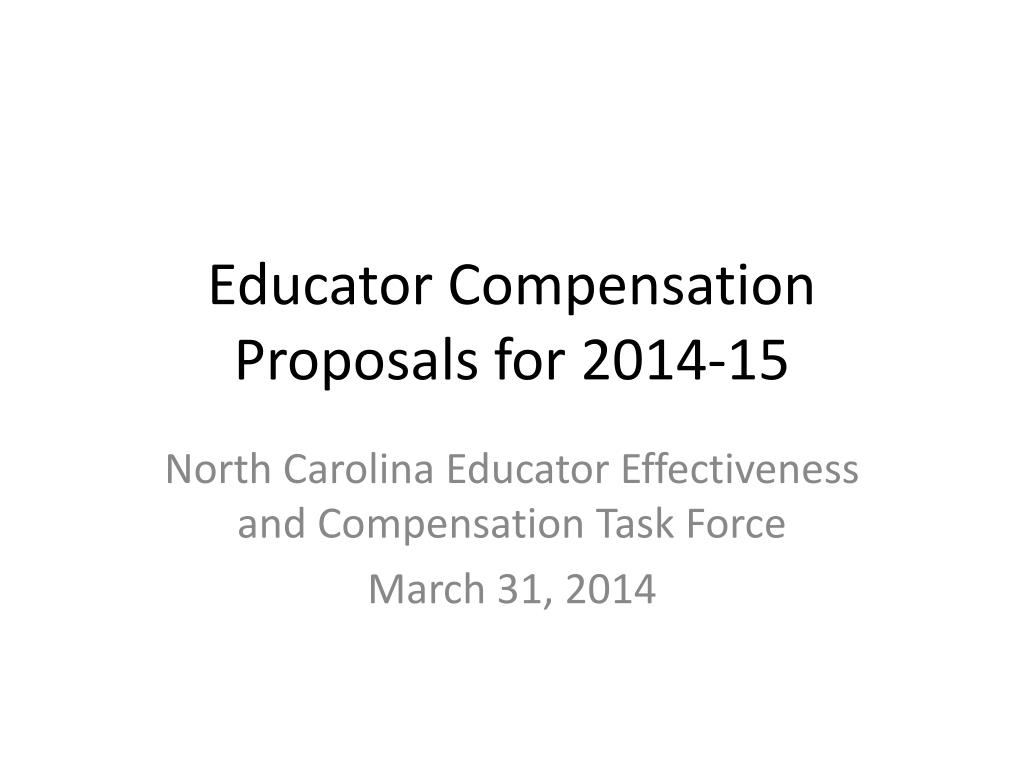 Educator Compensation Proposals for 2014-15

North Carolina Educator Effectiveness and Compensation Task Force

March 31, 2014